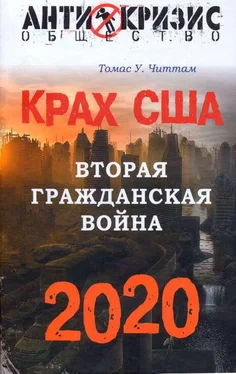 АНТИКРИЗИС
ОБЩЕСТВО

Томас У. Читтам

КРАХ США

ВТОРАЯ ГРАЖДАНСКАЯ ВОЙНА

2020